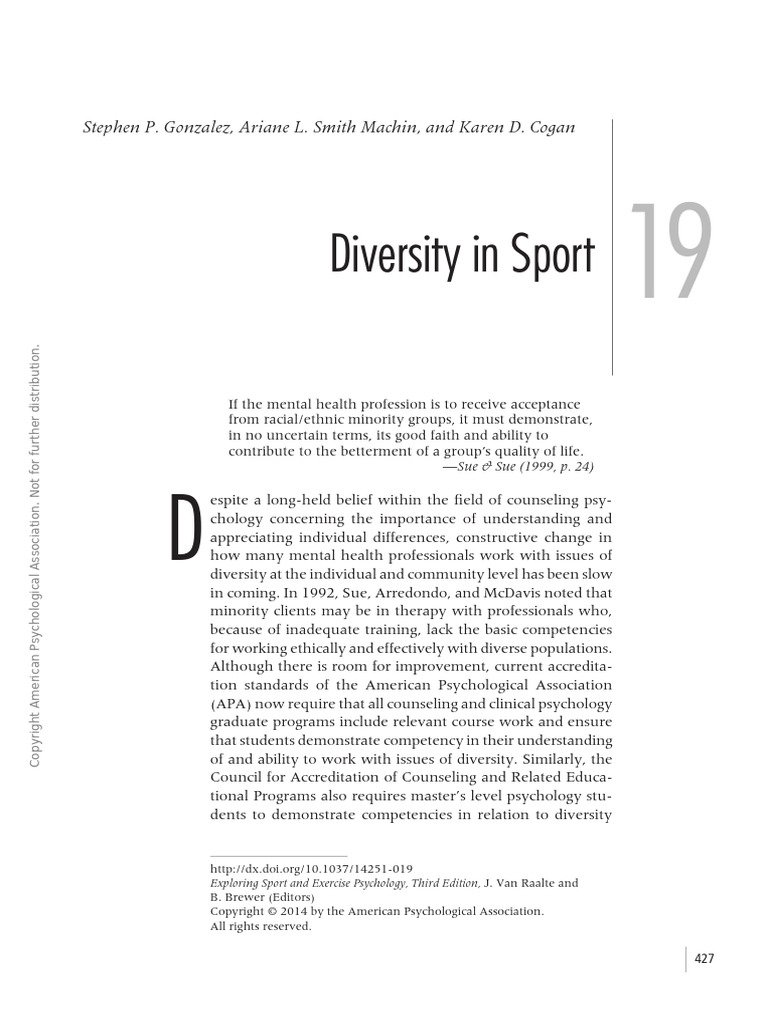 Copyright American Psychological Association. Not for further distribution.

Stephen P. Gonzalez, Ariane L. Smith Machin, and Karen D. Cogan

Diversity in Sport

19

If the mental health profession is to receive acceptance from racial/ethnic minority groups, it must demonstrate, in no uncertain terms, its good faith and ability to contribute to the betterment of a group's quality of life.
—Sue & Sue (1999, p. 24)

Despite a long-held belief within the field of counseling psychology concerning the importance of understanding and appreciating individual differences, constructive change in how many mental health professionals work with issues of diversity at the individual and community level has been slow in coming. In 1992, Sue, Arredondo, and McDavis noted that minority clients may be in therapy with professionals who, because of inadequate training, lack the basic competencies for working ethically and effectively with diverse populations. Although there is room for improvement, current accreditation standards of the American Psychological Association (APA) now require that all counseling and clinical psychology graduate programs include relevant course work and ensure that students demonstrate competency in their understanding of and ability to work with issues of diversity. Similarly, the Council for Accreditation of Counseling and Related Educational Programs also requires master's level psychology students to demonstrate competencies in relation to diversity

http://dx.doi.org/10.1037/14251-019
Exploring Sport and Exercise Psychology, Third Edition, J. Van Raalte and B. Brewer (Editors)
Copyright © 2014 by the American Psychological Association.
All rights reserved.

427